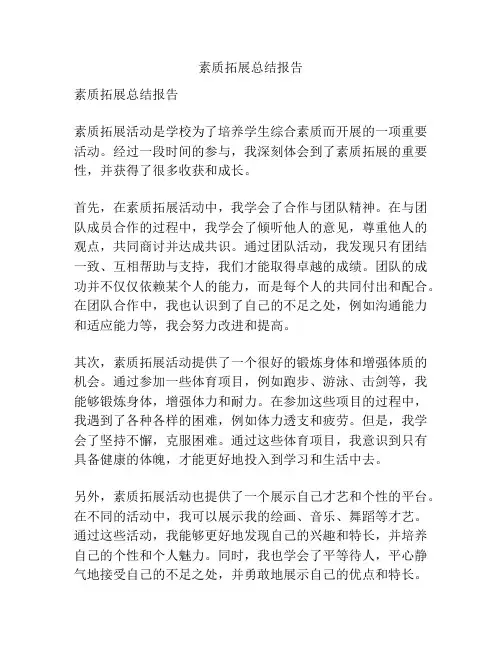 素质拓展总结报告

素质拓展总结报告

素质拓展活动是学校为了培养学生综合素质而开展的一项重要活动。经过一段时间的参与，我深刻体会到了素质拓展的重要性，并获得了很多收获和成长。

首先，在素质拓展活动中，我学会了合作与团队精神。在与团队成员合作的过程中，我学会了倾听他人的意见，尊重他人的观点，共同商讨并达成共识。通过团队活动，我发现只有团结一致、互相帮助与支持，我们才能取得卓越的成绩。团队的成功并不仅仅依赖某个人的能力，而是每个人的共同付出和配合。在团队合作中，我也认识到了自己的不足之处，例如沟通能力和适应能力等，我会努力改进和提高。

其次，素质拓展活动提供了一个很好的锻炼身体和增强体质的机会。通过参加一些体育项目，例如跑步、游泳、击剑等，我能够锻炼身体，增强体力和耐力。在参加这些项目的过程中，我遇到了各种各样的困难，例如体力透支和疲劳。但是，我学会了坚持不懈，克服困难。通过这些体育项目，我意识到只有具备健康的体魄，才能更好地投入到学习和生活中去。

另外，素质拓展活动也提供了一个展示自己才艺和个性的平台。在不同的活动中，我可以展示我的绘画、音乐、舞蹈等才艺。通过这些活动，我能够更好地发现自己的兴趣和特长，并培养自己的个性和个人魅力。同时，我也学会了平等待人，平心静气地接受自己的不足之处，并勇敢地展示自己的优点和特长。